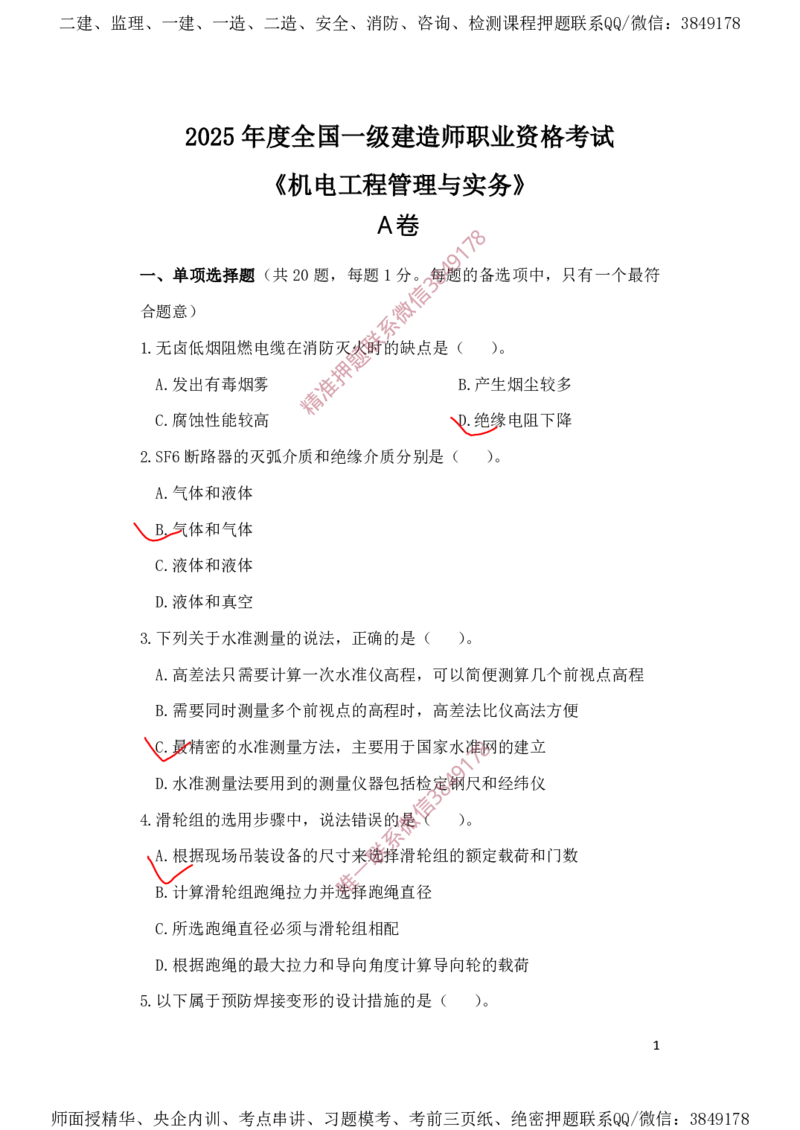 二建、监理、一建、一造、二造、安全、消防、咨询、检测课程押题联系QQ/微信：3849178

2025年度全国一级建造师职业资格考试

《机电工程管理与实务》

A卷

一、单项选择题（共20题，每题1分。每题的备选项中，只有一个最符合题意）

1.无卤低烟阻燃电缆在消防灭火时的缺点是（ ）。

A.发出有毒烟雾 B.产生烟尘较多

C.腐蚀性能较高 D.绝缘电阻下降

2.SF6断路器的灭弧介质和绝缘介质分别是（ ）。

A.气体和液体

B.气体和气体

C.液体和液体

D.液体和真空

3.下列关于水准测量的说法，正确的是（ ）。

A.高差法只需要计算一次水准仪高程，可以简便测算几个前视点高程

B.需要同时测量多个前视点的高程时，高差法比仪高法方便

C.最精密的水准测量方法，主要用于国家水准网的建立

D.水准测量法要用到的测量仪器包括检定钢尺和经纬仪

4.滑轮组的选用步骤中，说法错误的是（ ）。

A.根据现场吊装设备的尺寸来选择滑轮组的额定载荷和门数

B.计算滑轮组跑绳拉力并选择跑绳直径

C.所选跑绳直径必须与滑轮组相配

D.根据跑绳的最大拉力和导向角度计算导向轮的载荷

5.以下属于预防焊接变形的设计措施的是（ ）。

1

师面授精华、央企内训、考点串讲、习题模考、考前三页纸、绝密押题联系QQ/微信：3849178

精准押题联系微信3849178